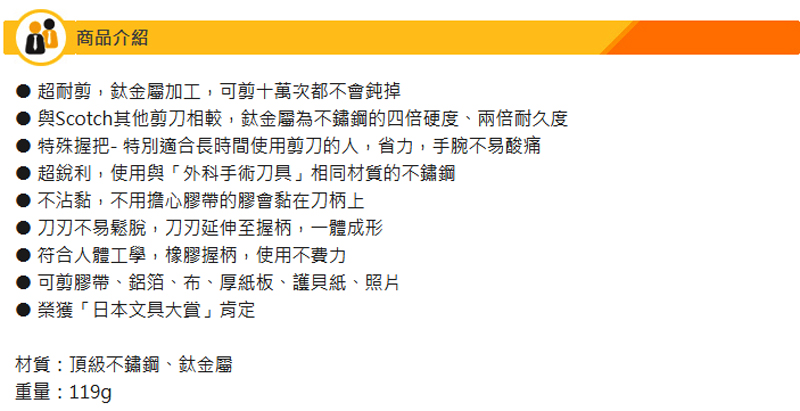 商品介紹

• 超耐剪，鈦金屬加工，可剪十萬次都不會鈍掉
• 與Scotch其他剪刀相較，鈦金屬為不鏽鋼的四倍硬度、兩倍耐久度
• 特殊握把- 特別適合長時間使用剪刀的人，省力，手腕不易酸痛
• 超銳利，使用與「外科手術刀具」相同材質的不鏽鋼
• 不沾黏，不用擔心膠帶的膠會黏在刀柄上
• 刀刃不易鬆脫，刀刃延伸至握柄，一體成形
• 符合人體工學，橡膠握柄，使用不費力
• 可剪膠帶、鋁箔、布、厚紙板、護貝紙、照片
• 榮獲「日本文具大賞」肯定

材質：頂級不鏽鋼、鈦金屬
重量：119g